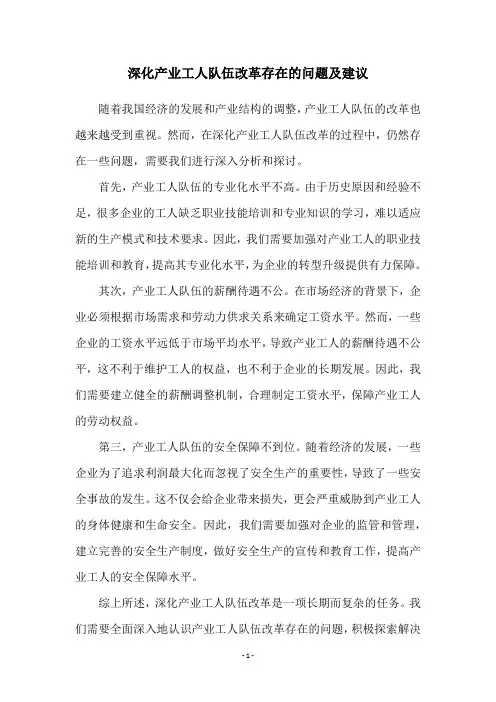 深化产业工人队伍改革存在的问题及建议

随着我国经济的发展和产业结构的调整，产业工人队伍的改革也越来越受到重视。然而，在深化产业工人队伍改革的过程中，仍然存在一些问题，需要我们进行深入分析和探讨。

首先，产业工人队伍的专业化水平不高。由于历史原因和经验不足，很多企业的工人缺乏职业技能培训和专业知识的学习，难以适应新的生产模式和技术要求。因此，我们需要加强对产业工人的职业技能培训和教育，提高其专业化水平，为企业的转型升级提供有力保障。

其次，产业工人队伍的薪酬待遇不公。在市场经济的背景下，企业必须根据市场需求和劳动力供求关系来确定工资水平。然而，一些企业的工资水平远低于市场平均水平，导致产业工人的薪酬待遇不公平，这不利于维护工人的权益，也不利于企业的长期发展。因此，我们需要建立健全的薪酬调整机制，合理制定工资水平，保障产业工人的劳动权益。

第三，产业工人队伍的安全保障不到位。随着经济的发展，一些企业为了追求利润最大化而忽视了安全生产的重要性，导致了一些安全事故的发生。这不仅会给企业带来损失，更会严重威胁到产业工人的身体健康和生命安全。因此，我们需要加强对企业的监管和管理，建立完善的安全生产制度，做好安全生产的宣传和教育工作，提高产业工人的安全保障水平。

综上所述，深化产业工人队伍改革是一项长期而复杂的任务。我们需要全面深入地认识产业工人队伍改革存在的问题，积极探索解决

- 1 -